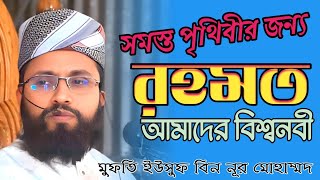 সমস্ত পৃথিবীর জন্য

রহমত

আমাদের বিশ্বনবী

মুফতি ইউসুফ বিন নূর মোহাম্মদ